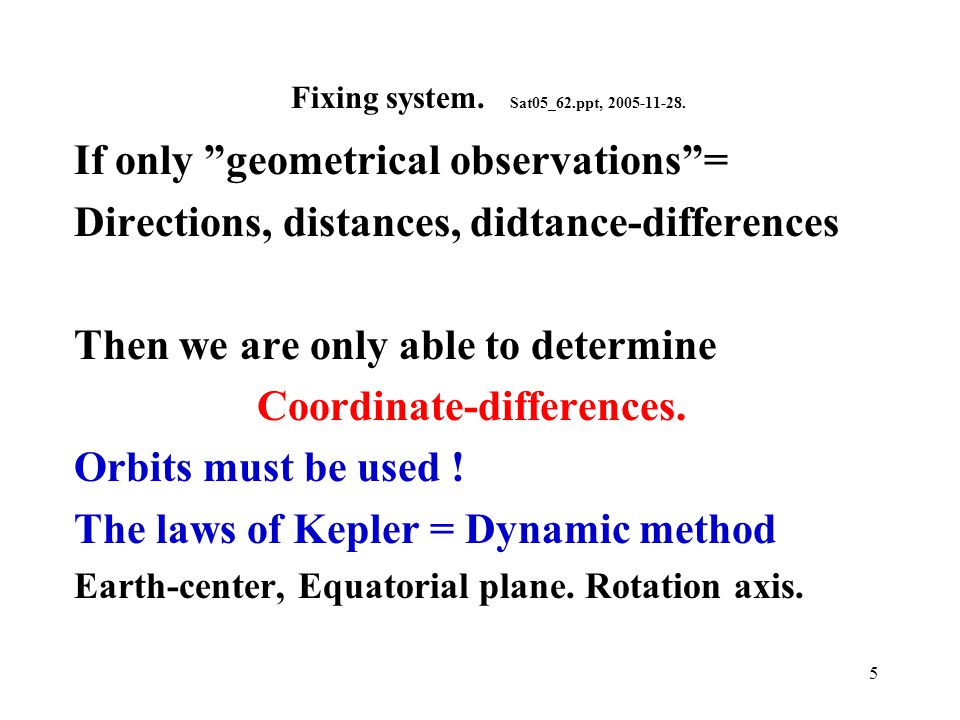 Fixing system. Sat05_62.ppt, 2005-11-28.

If only ”geometrical observations”=
Directions, distances, didtance-differences

Then we are only able to determine
Coordinate-differences.
Orbits must be used !
The laws of Kepler = Dynamic method
Earth-center, Equatorial plane. Rotation axis.

5